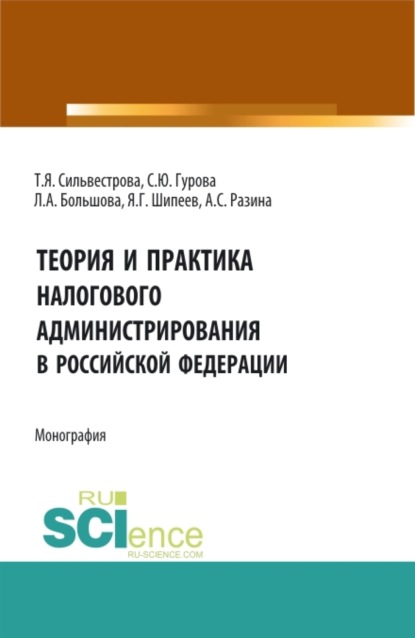 Т.Я. Сильвестрова, С.Ю. Гурова
Л.А. Большова, Я.Г. Шипеев, А.С. Разина

ТЕОРИЯ И ПРАКТИКА НАЛОГОВОГО АДМИНИСТРИРОВАНИЯ В РОССИЙСКОЙ ФЕДЕРАЦИИ

Монография

RU SCIence
RU-SCIENCE.COM